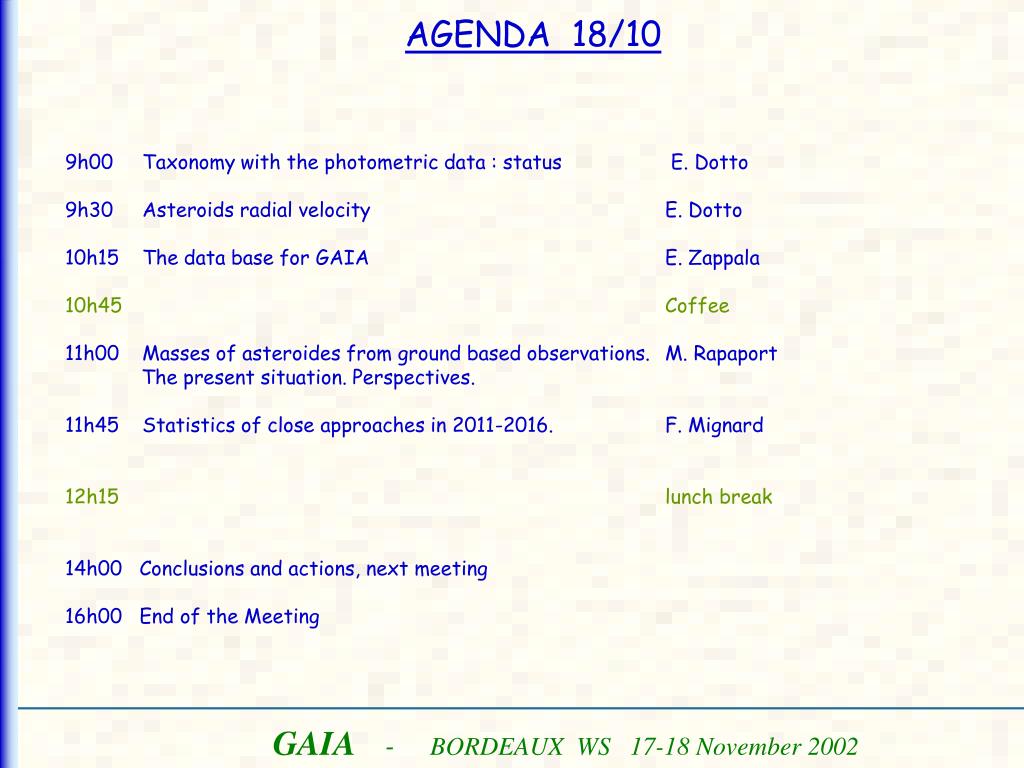 AGENDA 18/10

9h00 Taxonomy with the photometric data : status E. Dotto

9h30 Asteroids radial velocity E. Dotto

10h15 The data base for GAIA E. Zappala

10h45 Coffee

11h00 Masses of asteroides from ground based observations. The present situation. Perspectives. M. Rapaport

11h45 Statistics of close approaches in 2011-2016. F. Mignard

12h15 lunch break

14h00 Conclusions and actions, next meeting

16h00 End of the Meeting

GAIA - BORDEAUX WS 17-18 November 2002